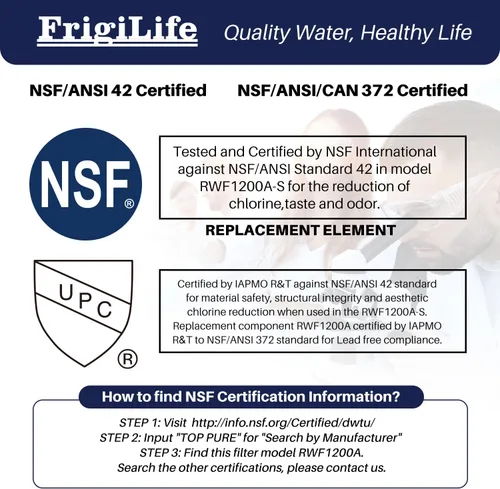 FrigiLife Quality Water, Healthy Life

NSF/ANSI 42 Certified NSF/ANSI/CAN 372 Certified

NSF®

Tested and Certified by NSF International against NSF/ANSI Standard 42 in model RWF1200A-S for the reduction of chlorine,taste and odor.

REPLACEMENT ELEMENT

UPC ®

Certified by IAPMO R&T against NSF/ANSI 42 standard for material safety, structural integrity and aesthetic chlorine reduction when used in the RWF1200A-S. Replacement component RWF1200A certified by IAPMO R&T to NSF/ANSI 372 standard for Lead free compliance.

How to find NSF Certification Information?

STEP 1: Visit http://info.nsf.org/Certified/dwtu/
STEP 2: Input "TOP PURE" for "Search by Manufacturer"
STEP 3: Find this filter model RWF1200A.
Search the other certifications, please contact us.